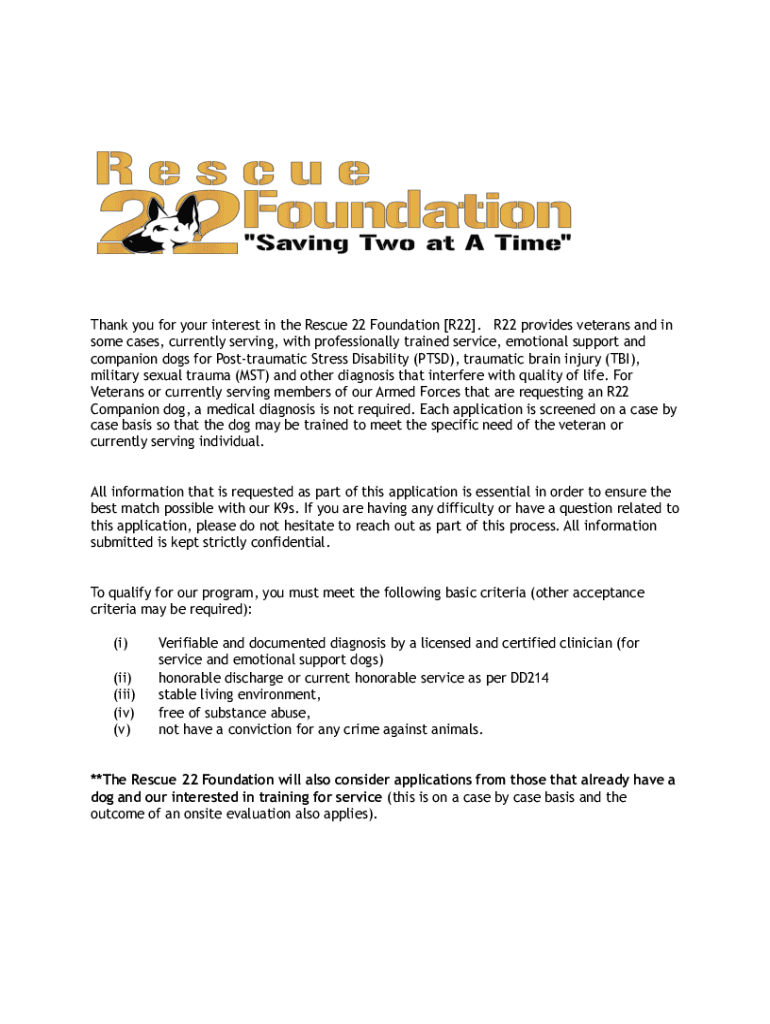 Rescue 22 Foundation
"Saving Two at A Time"

Thank you for your interest in the Rescue 22 Foundation [R22]. R22 provides veterans and in some cases, currently serving, with professionally trained service, emotional support and companion dogs for Post-traumatic Stress Disability (PTSD), traumatic brain injury (TBI), military sexual trauma (MST) and other diagnosis that interfere with quality of life. For Veterans or currently serving members of our Armed Forces that are requesting an R22 Companion dog, a medical diagnosis is not required. Each application is screened on a case by case basis so that the dog may be trained to meet the specific need of the veteran or currently serving individual.

All information that is requested as part of this application is essential in order to ensure the best match possible with our K9s. If you are having any difficulty or have a question related to this application, please do not hesitate to reach out as part of this process. All information submitted is kept strictly confidential.

To qualify for our program, you must meet the following basic criteria (other acceptance criteria may be required):

(i) Verifiable and documented diagnosis by a licensed and certified clinician (for service and emotional support dogs)
(ii) honorable discharge or current honorable service as per DD214
(iii) stable living environment,
(iv) free of substance abuse,
(v) not have a conviction for any crime against animals.

**The Rescue 22 Foundation will also consider applications from those that already have a dog and our interested in training for service (this is on a case by case basis and the outcome of an onsite evaluation also applies).